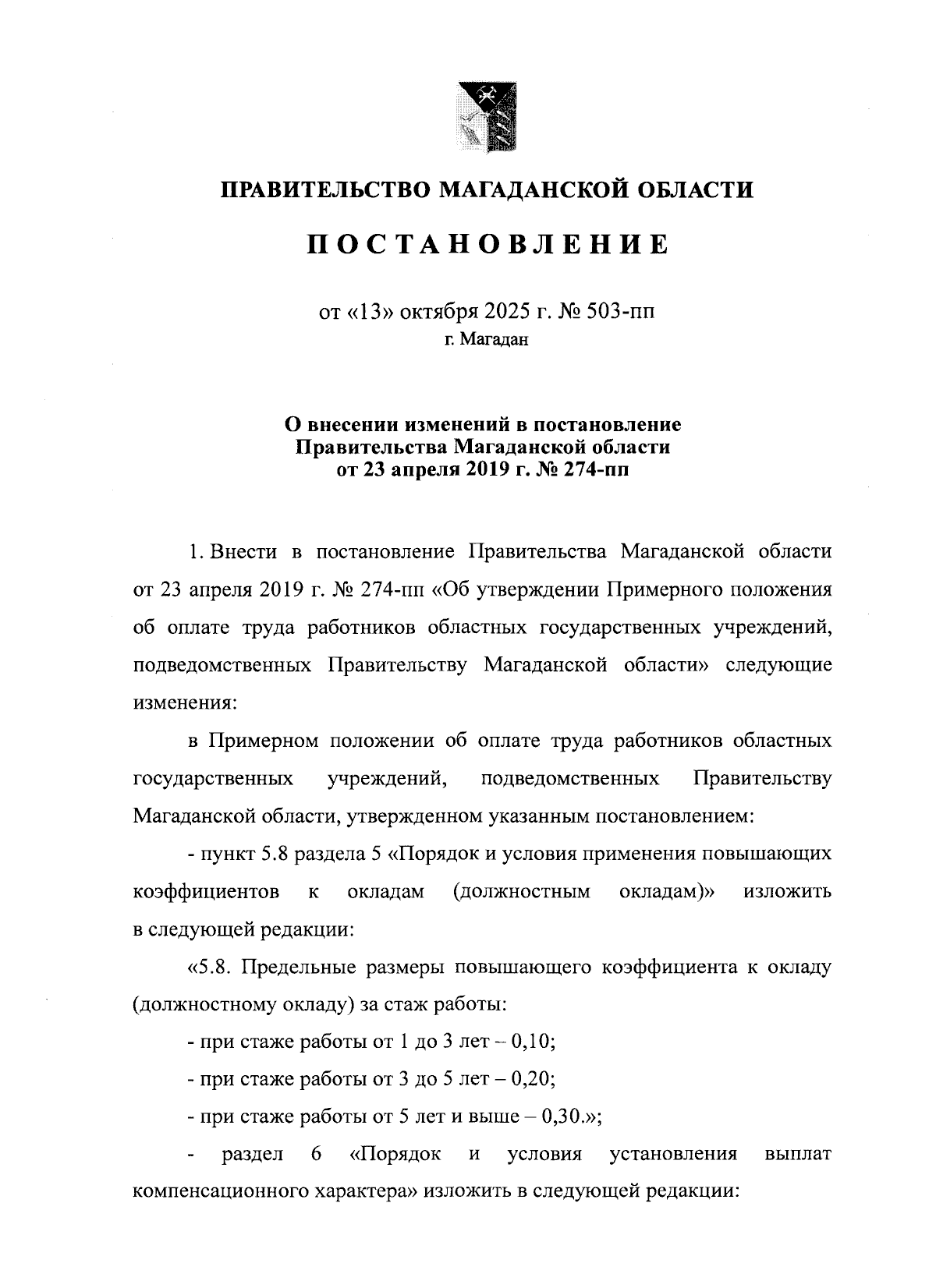 ПРАВИТЕЛЬСТВО МАГАДАНСКОЙ ОБЛАСТИ

ПОСТАНОВЛЕНИЕ

от «13» октября 2025 г. № 503-пп
г. Магадан

О внесении изменений в постановление Правительства Магаданской области от 23 апреля 2019 г. № 274-пп

1. Внести в постановление Правительства Магаданской области от 23 апреля 2019 г. № 274-пп «Об утверждении Примерного положения об оплате труда работников областных государственных учреждений, подведомственных Правительству Магаданской области» следующие изменения:

в Примерном положении об оплате труда работников областных государственных учреждений, подведомственных Правительству Магаданской области, утвержденном указанным постановлением:

- пункт 5.8 раздела 5 «Порядок и условия применения повышающих коэффициентов к окладам (должностным окладам)» изложить в следующей редакции:

«5.8. Предельные размеры повышающего коэффициента к окладу (должностному окладу) за стаж работы:

- при стаже работы от 1 до 3 лет – 0,10;

- при стаже работы от 3 до 5 лет – 0,20;

- при стаже работы от 5 лет и выше – 0,30.»;

- раздел 6 «Порядок и условия установления выплат компенсационного характера» изложить в следующей редакции: